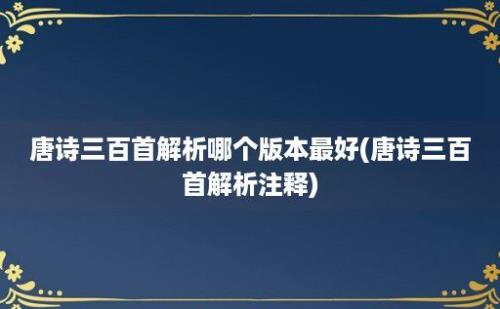 唐诗三百首解析哪个版本最好(唐诗三百首解析注释)